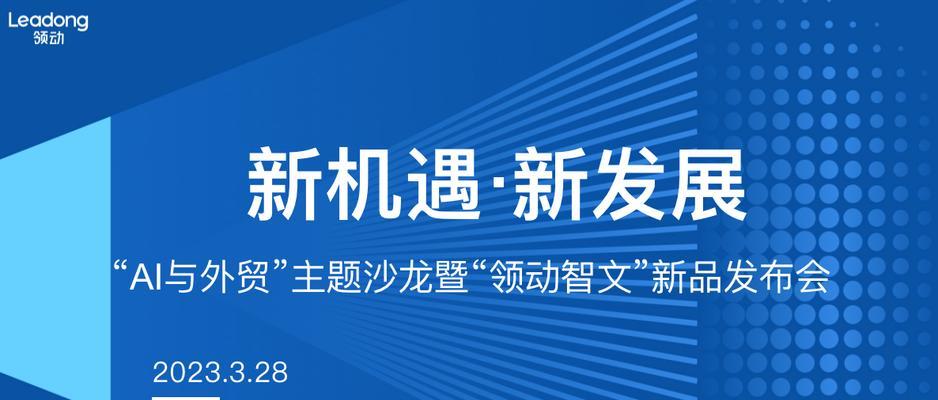 Leadong
领动

新机遇·新发展

“AI与外贸”主题沙龙暨“领动智文”新品发布会

2023.3.28